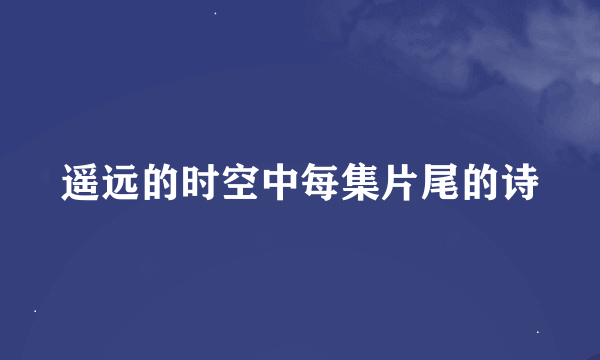 遥远的时空中每集片尾的诗